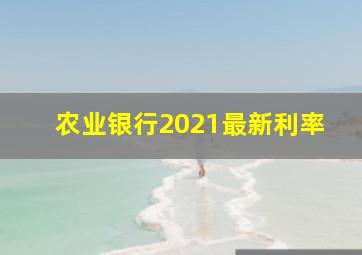 农业银行2021最新利率